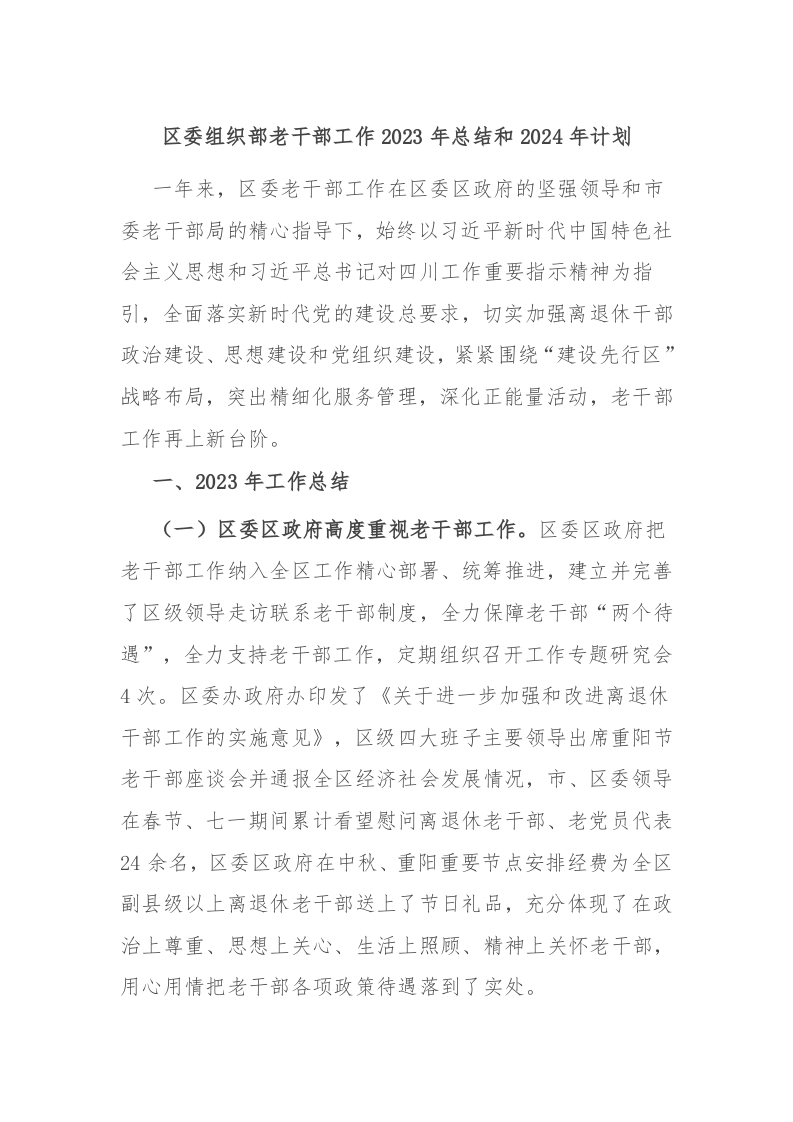 区委组织部老干部工作 2023 年总结和 2024 年计划

一年来，区委老干部工作在区委区政府的坚强领导和市委老干部局的精心指导下，始终以习近平新时代中国特色社会主义思想和习近平总书记对四川工作重要指示精神为指引，全面落实新时代党的建设总要求，切实加强离退休干部政治建设、思想建设和党组织建设，紧紧围绕“建设先行区”战略布局，突出精细化服务管理，深化正能量活动，老干部工作再上新台阶。

一、2023 年工作总结

（一）区委区政府高度重视老干部工作。区委区政府把老干部工作纳入全区工作精心部署、统筹推进，建立并完善了区级领导走访联系老干部制度，全力保障老干部“两个待遇”，全力支持老干部工作，定期组织召开工作专题研究会 4 次。区委办政府办印发了《关于进一步加强和改进离退休干部工作的实施意见》，区级四大班子主要领导出席重阳节老干部座谈会并通报全区经济社会发展情况，市、区委领导在春节、七一期间累计看望慰问离退休老干部、老党员代表 24 余名，区委区政府在中秋、重阳重要节点安排经费为全区副县级以上离退休老干部送上了节日礼品，充分体现了在政治上尊重、思想上关心、生活上照顾、精神上关怀老干部，用心用情把老干部各项政策待遇落到了实处。